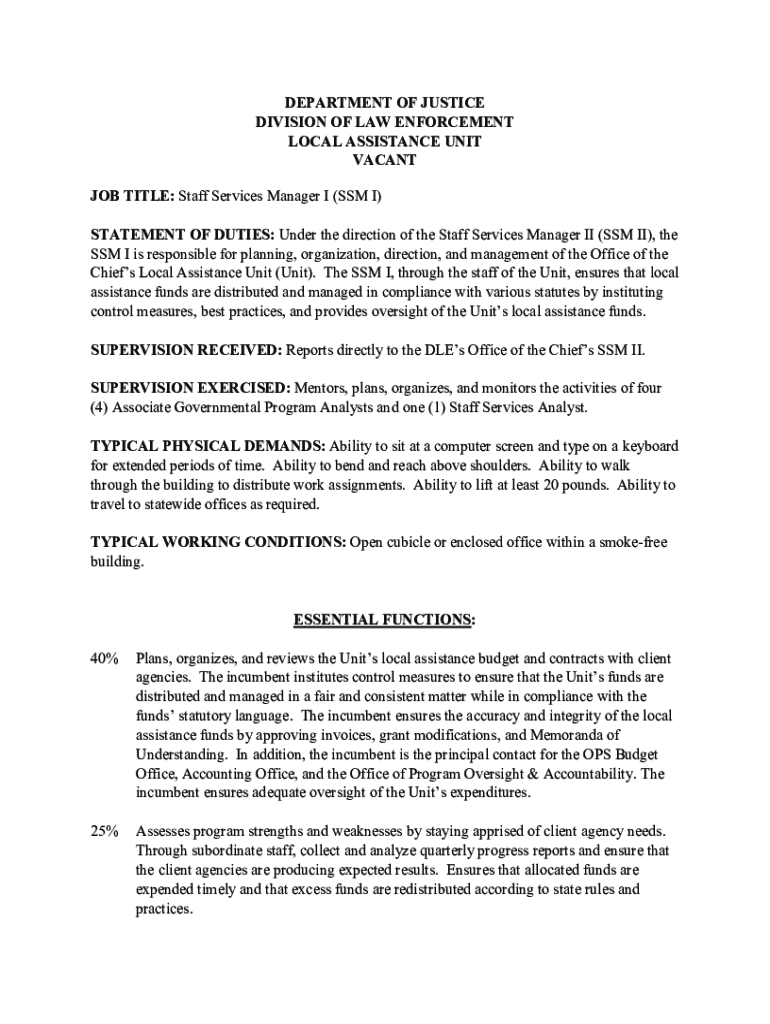 DEPARTMENT OF JUSTICE
DIVISION OF LAW ENFORCEMENT
LOCAL ASSISTANCE UNIT
VACANT

JOB TITLE: Staff Services Manager I (SSM I)

STATEMENT OF DUTIES: Under the direction of the Staff Services Manager II (SSM II), the SSM I is responsible for planning, organization, direction, and management of the Office of the Chief's Local Assistance Unit (Unit). The SSM I, through the staff of the Unit, ensures that local assistance funds are distributed and managed in compliance with various statutes by instituting control measures, best practices, and provides oversight of the Unit's local assistance funds.

SUPERVISION RECEIVED: Reports directly to the DLE's Office of the Chief's SSM II.

SUPERVISION EXERCISED: Mentors, plans, organizes, and monitors the activities of four (4) Associate Governmental Program Analysts and one (1) Staff Services Analyst.

TYPICAL PHYSICAL DEMANDS: Ability to sit at a computer screen and type on a keyboard for extended periods of time. Ability to bend and reach above shoulders. Ability to walk through the building to distribute work assignments. Ability to lift at least 20 pounds. Ability to travel to statewide offices as required.

TYPICAL WORKING CONDITIONS: Open cubicle or enclosed office within a smoke-free building.

ESSENTIAL FUNCTIONS:

40% Plans, organizes, and reviews the Unit's local assistance budget and contracts with client agencies. The incumbent institutes control measures to ensure that the Unit's funds are distributed and managed in a fair and consistent matter while in compliance with the funds' statutory language. The incumbent ensures the accuracy and integrity of the local assistance funds by approving invoices, grant modifications, and Memoranda of Understanding. In addition, the incumbent is the principal contact for the OPS Budget Office, Accounting Office, and the Office of Program Oversight & Accountability. The incumbent ensures adequate oversight of the Unit's expenditures.

25% Assesses program strengths and weaknesses by staying apprised of client agency needs. Through subordinate staff, collect and analyze quarterly progress reports and ensure that the client agencies are producing expected results. Ensures that allocated funds are expended timely and that excess funds are redistributed according to state rules and practices.